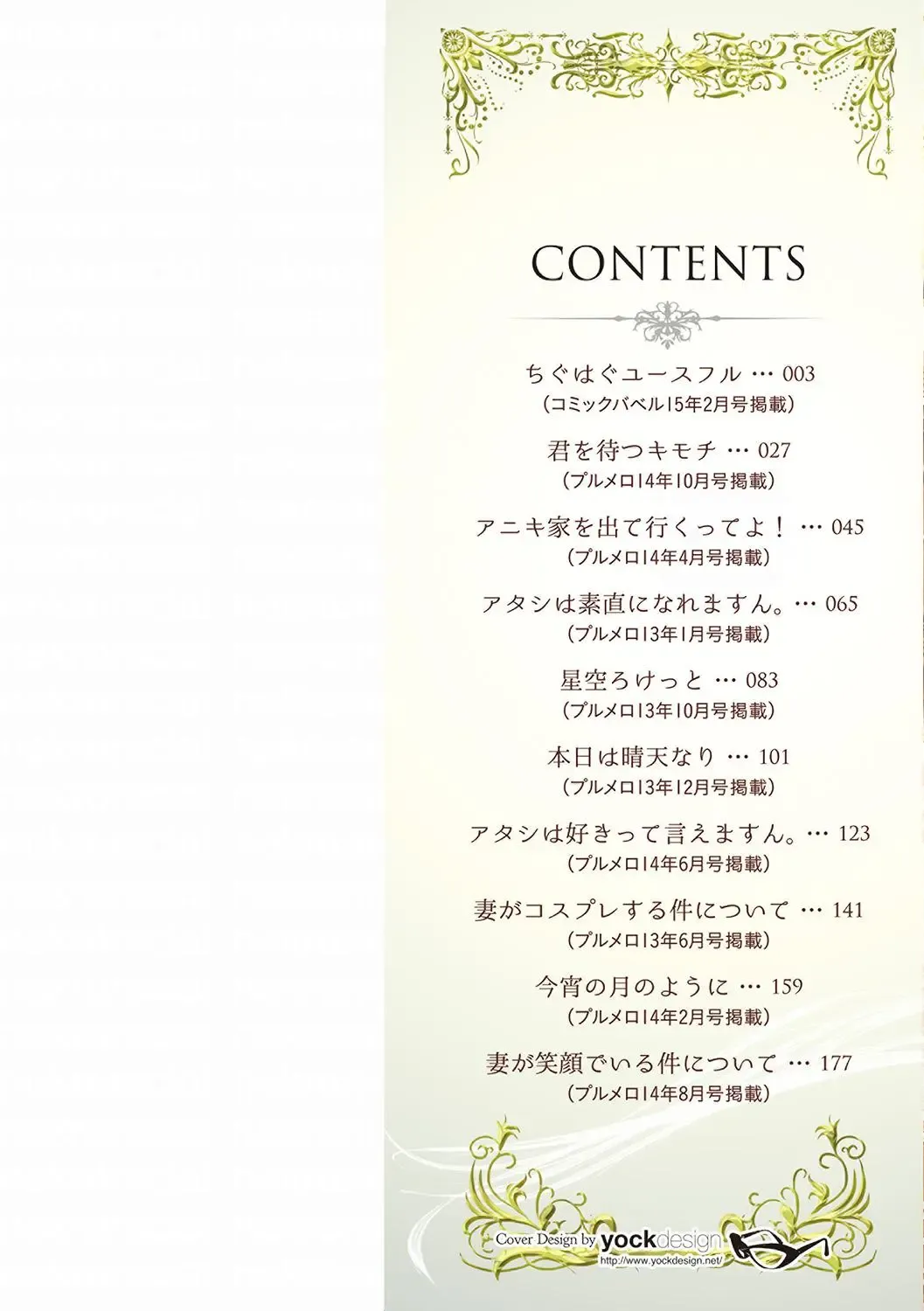 CONTENTS

ちぐはぐユースフル … 003
（コミックバベル15年2月号掲載）

君を待つキモチ … 027
（プルメロ14年10月号掲載）

アニキ家を出て行くってよ！ … 045
（プルメロ14年4月号掲載）

アタシは素直になれますん。… 065
（プルメロ13年1月号掲載）

星空ろけっと … 083
（プルメロ13年10月号掲載）

本日は晴天なり … 101
（プルメロ13年12月号掲載）

アタシは好きって言えますん。… 123
（プルメロ14年6月号掲載）

妻がコスプレする件について … 141
（プルメロ13年6月号掲載）

今宵の月のように … 159
（プルメロ14年2月号掲載）

妻が笑顔でいる件について … 177
（プルメロ14年8月号掲載）

Cover Design by yockdesign
http://www.yockdesign.net/